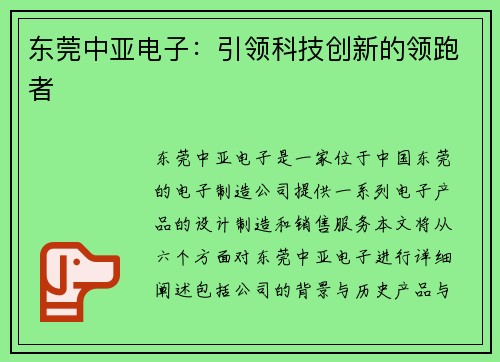 东莞中亚电子：引领科技创新的领跑者

东莞中亚电子是一家位于中国东莞的电子制造公司提供一系列电子产品的设计制造和销售服务本文将从六个方面对东莞中亚电子进行详细阐述包括公司的背景与历史产品与